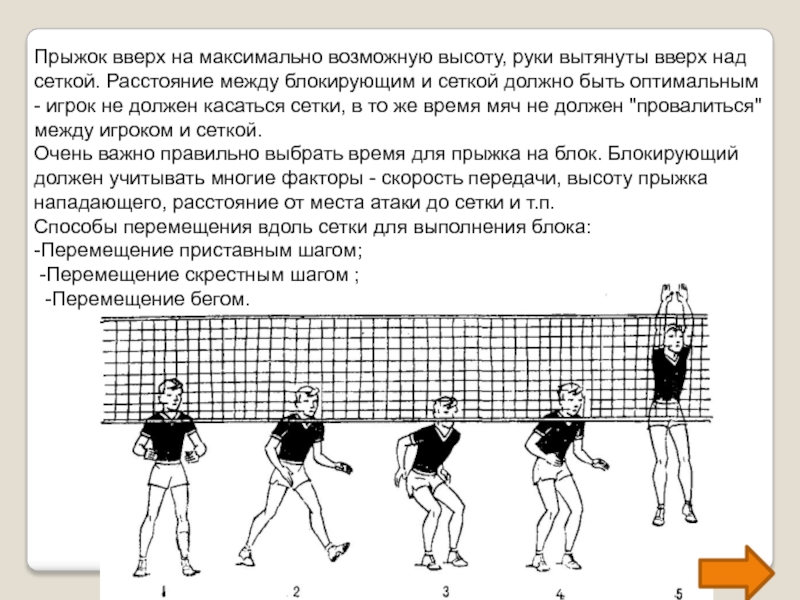 Прыжок вверх на максимально возможную высоту, руки вытянуты вверх над сеткой. Расстояние между блокирующим и сеткой должно быть оптимальным - игрок не должен касаться сетки, в то же время мяч не должен "провалиться" между игроком и сеткой.
Очень важно правильно выбрать время для прыжка на блок. Блокирующий должен учитывать многие факторы - скорость передачи, высоту прыжка нападающего, расстояние от места атаки до сетки и т.п.
Способы перемещения вдоль сетки для выполнения блока:
-Перемещение приставным шагом;
-Перемещение скрестным шагом ;
-Перемещение бегом.

1 2 3 4 5